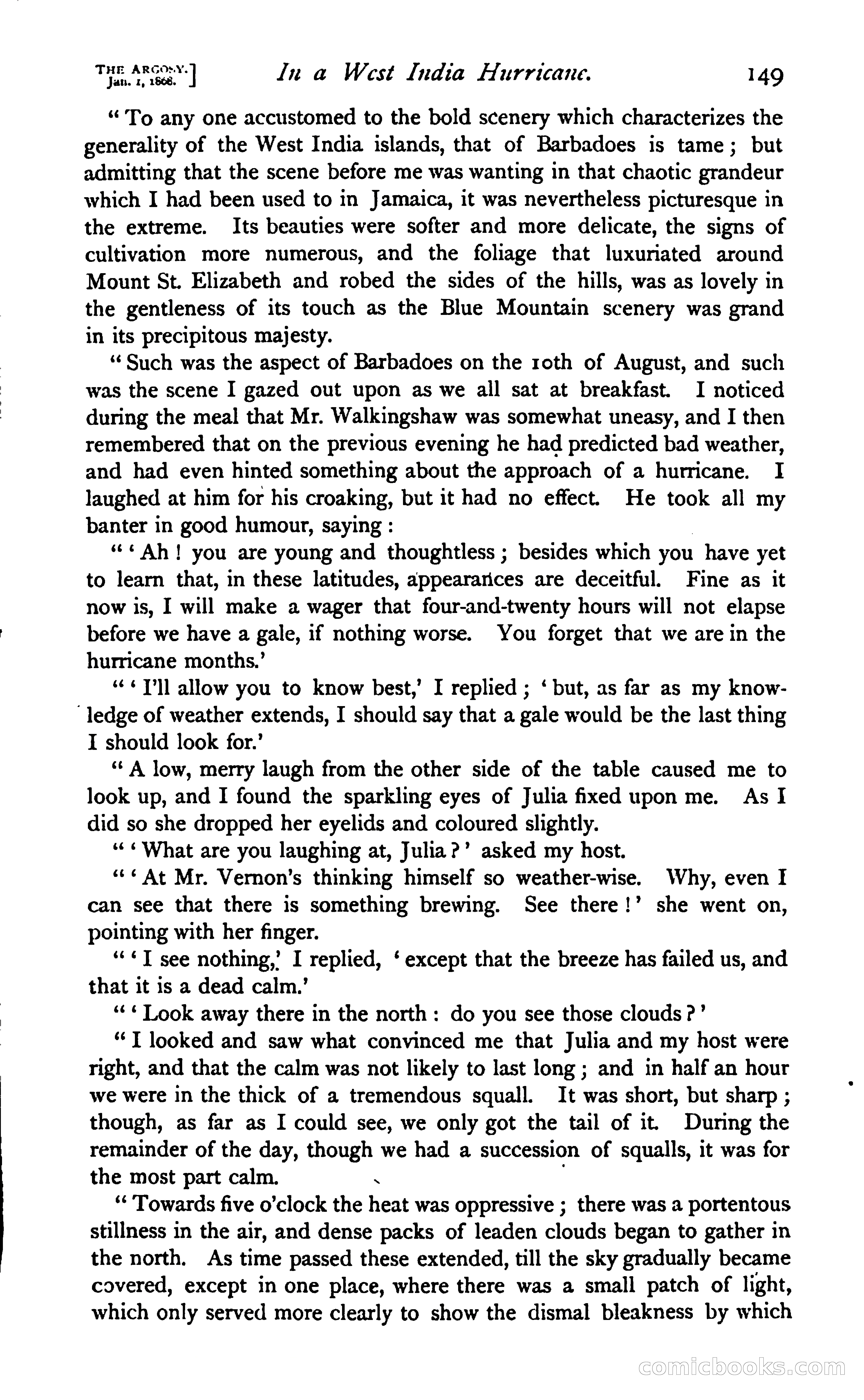 THE ARGOSY. Jan. 1, 1868.] In a West India Hurricane. 149

"To any one accustomed to the bold scenery which characterizes the generality of the West India islands, that of Barbadoes is tame; but admitting that the scene before me was wanting in that chaotic grandeur which I had been used to in Jamaica, it was nevertheless picturesque in the extreme. Its beauties were softer and more delicate, the signs of cultivation more numerous, and the foliage that luxuriated around Mount St. Elizabeth and robed the sides of the hills, was as lovely in the gentleness of its touch as the Blue Mountain scenery was grand in its precipitous majesty.

"Such was the aspect of Barbadoes on the 10th of August, and such was the scene I gazed out upon as we all sat at breakfast. I noticed during the meal that Mr. Walkingshaw was somewhat uneasy, and I then remembered that on the previous evening he had predicted bad weather, and had even hinted something about the approach of a hurricane. I laughed at him for his croaking, but it had no effect. He took all my banter in good humour, saying:

"'Ah! you are young and thoughtless; besides which you have yet to learn that, in these latitudes, appearances are deceitful. Fine as it now is, I will make a wager that four-and-twenty hours will not elapse before we have a gale, if nothing worse. You forget that we are in the hurricane months.'

"'I'll allow you to know best,' I replied; 'but, as far as my knowledge of weather extends, I should say that a gale would be the last thing I should look for.'

"A low, merry laugh from the other side of the table caused me to look up, and I found the sparkling eyes of Julia fixed upon me. As I did so she dropped her eyelids and coloured slightly.

"'What are you laughing at, Julia?' asked my host.

"'At Mr. Vernon's thinking himself so weather-wise. Why, even I can see that there is something brewing. See there!' she went on, pointing with her finger.

"'I see nothing,' I replied, 'except that the breeze has failed us, and that it is a dead calm.'

"'Look away there in the north: do you see those clouds?'

"I looked and saw what convinced me that Julia and my host were right, and that the calm was not likely to last long; and in half an hour we were in the thick of a tremendous squall. It was short, but sharp; though, as far as I could see, we only got the tail of it. During the remainder of the day, though we had a succession of squalls, it was for the most part calm.

"Towards five o'clock the heat was oppressive; there was a portentous stillness in the air, and dense packs of leaden clouds began to gather in the north. As time passed these extended, till the sky gradually became covered, except in one place, where there was a small patch of light, which only served more clearly to show the dismal bleakness by which

comicbooks.com